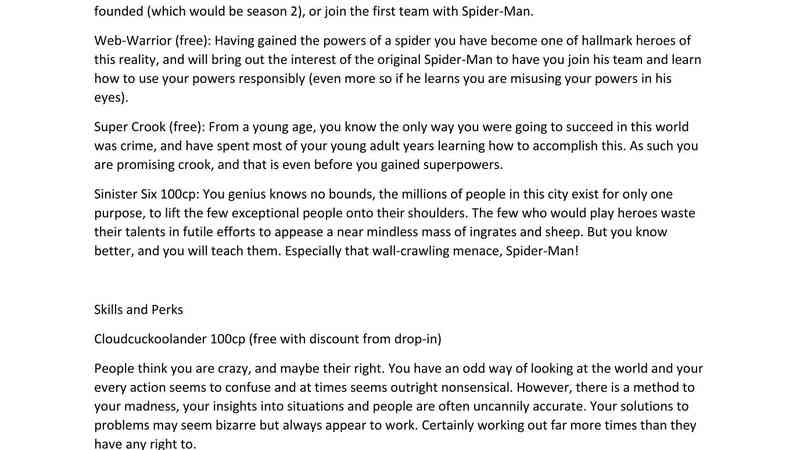 founded (which would be season 2), or join the first team with Spider-Man.

Web-Warrior (free): Having gained the powers of a spider you have become one of hallmark heroes of this reality, and will bring out the interest of the original Spider-Man to have you join his team and learn how to use your powers responsibly (even more so if he learns you are misusing your powers in his eyes).

Super Crook (free): From a young age, you know the only way you were going to succeed in this world was crime, and have spent most of your young adult years learning how to accomplish this. As such you are promising crook, and that is even before you gained superpowers.

Sinister Six 100cp: You genius knows no bounds, the millions of people in this city exist for only one purpose, to lift the few exceptional people onto their shoulders. The few who would play heroes waste their talents in futile efforts to appease a near mindless mass of ingrates and sheep. But you know better, and you will teach them. Especially that wall-crawling menace, Spider-Man!

Skills and Perks

Cloudcuckoolander 100cp (free with discount from drop-in)

People think you are crazy, and maybe their right. You have an odd way of looking at the world and your every action seems to confuse and at times seems outright nonsensical. However, there is a method to your madness, your insights into situations and people are often uncannily accurate. Your solutions to problems may seem bizarre but always appear to work. Certainly working out far more times than they have any right to.